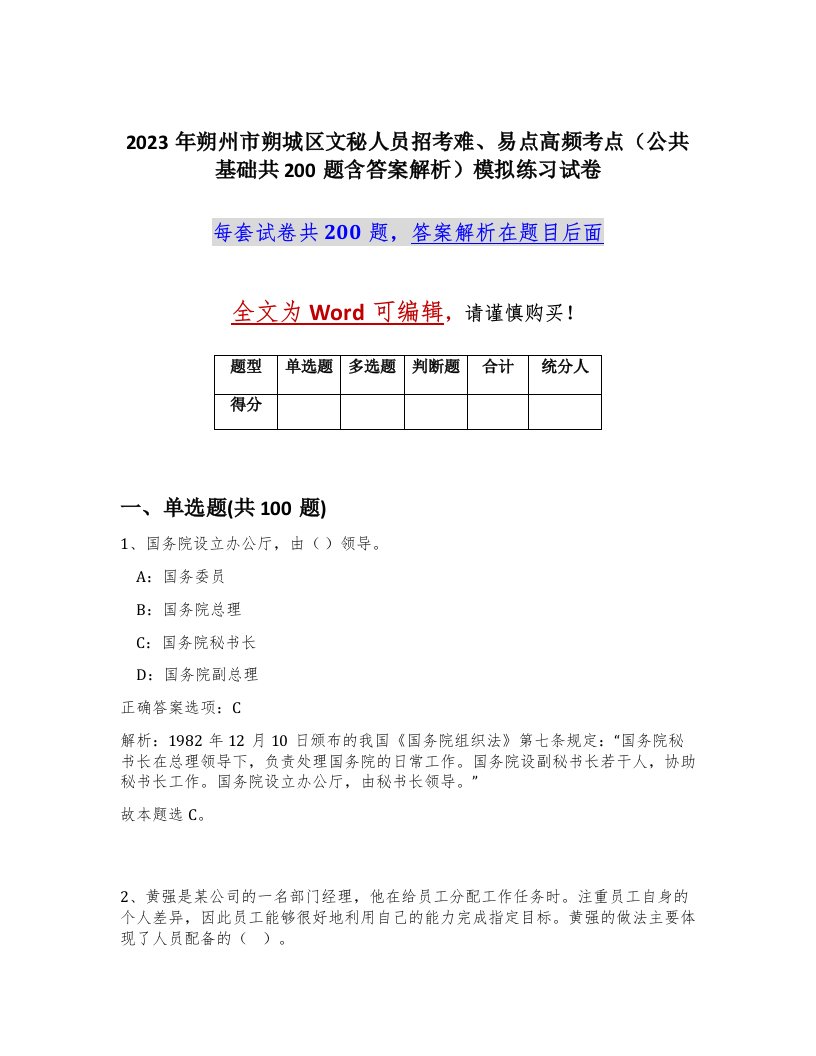 2023年朔州市朔城区文秘人员招考难、易点高频考点（公共基础共200题含答案解析）模拟练习试卷

每套试卷共200题，答案解析在题目后面

全文为Word可编辑，请谨慎购买！

| 题型 | 单选题 | 多选题 | 判断题 | 合计 | 统分人 |
|---|---|---|---|---|---|
| 得分 | | | | | |

一、单选题(共100题)

1、国务院设立办公厅，由（）领导。

A：国务委员

B：国务院总理

C：国务院秘书长

D：国务院副总理

正确答案选项：C

解析：1982年12月10日颁布的我国《国务院组织法》第七条规定："国务院秘书长在总理领导下，负责处理国务院的日常工作。国务院设副秘书长若干人，协助秘书长工作。国务院设立办公厅，由秘书长领导。"

故本题选C。

2、黄强是某公司的一名部门经理，他在给员工分配工作任务时。注重员工自身的个人差异，因此员工能够很好地利用自己的能力完成指定目标。黄强的做法主要体现了人员配备的（ ）。